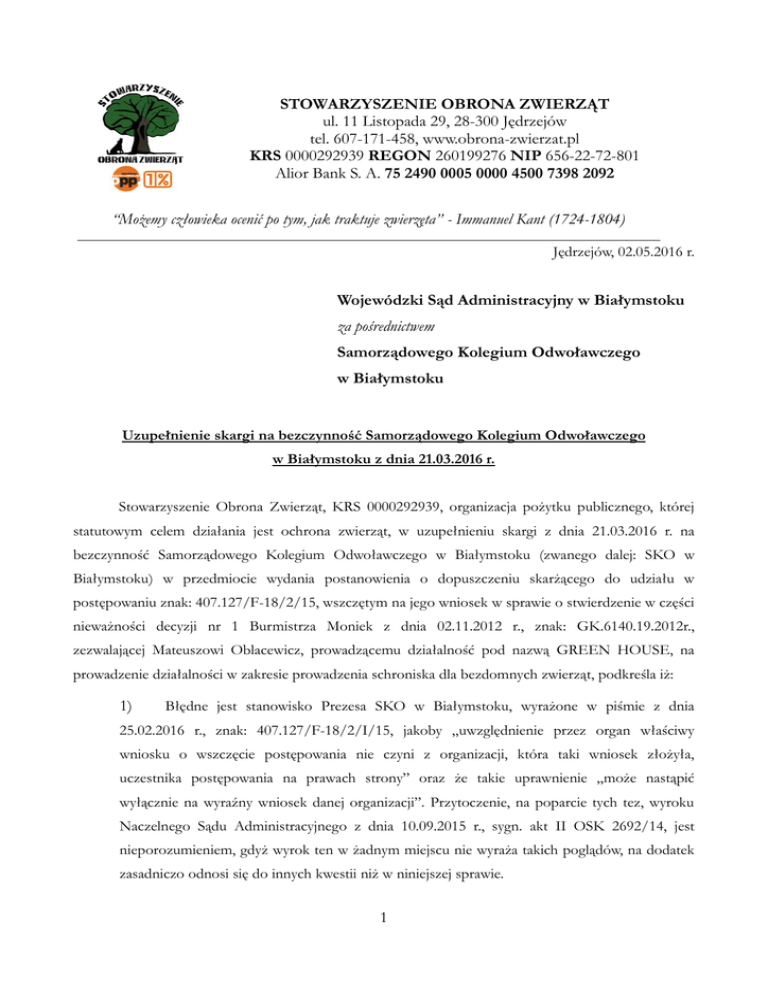 STOWARZYSZENIE
OBRONA ZWIERZĄT
opp 1%

STOWARZYSZENIE OBRONA ZWIERZĄT
ul. 11 Listopada 29, 28-300 Jędrzejów
tel. 607-171-458, www.obrona-zwierzat.pl
KRS 0000292939 REGON 260199276 NIP 656-22-72-801
Alior Bank S. A. 75 2490 0005 0000 4500 7398 2092

“Możemy człowieka ocenić po tym, jak traktuje zwierzęta” - Immanuel Kant (1724-1804)

Jędrzejów, 02.05.2016 r.

Wojewódzki Sąd Administracyjny w Białymstoku
za pośrednictwem
Samorządowego Kolegium Odwoławczego
w Białymstoku

Uzupełnienie skargi na bezczynność Samorządowego Kolegium Odwoławczego w Białymstoku z dnia 21.03.2016 r.

Stowarzyszenie Obrona Zwierząt, KRS 0000292939, organizacja pożytku publicznego, której statutowym celem działania jest ochrona zwierząt, w uzupełnieniu skargi z dnia 21.03.2016 r. na bezczynność Samorządowego Kolegium Odwoławczego w Białymstoku (zwanego dalej: SKO w Białymstoku) w przedmiocie wydania postanowienia o dopuszczeniu skarżącego do udziału w postępowaniu znak: 407.127/F-18/2/15, wszczętym na jego wniosek w sprawie o stwierdzenie w części nieważności decyzji nr 1 Burmistrza Moniek z dnia 02.11.2012 r., znak: GK.6140.19.2012r., zezwalającej Mateuszowi Oblacewicz, prowadzącemu działalność pod nazwą GREEN HOUSE, na prowadzenie działalności w zakresie prowadzenia schroniska dla bezdomnych zwierząt, podkreśla iż:

1) Błędne jest stanowisko Prezesa SKO w Białymstoku, wyrażone w piśmie z dnia 25.02.2016 r., znak: 407.127/F-18/2/I/15, jakoby „uwzględnienie przez organ właściwy wniosku o wszczęcie postępowania nie czyni z organizacji, która taki wniosek złożyła, uczestnika postępowania na prawach strony” oraz że takie uprawnienie „może nastąpić wyłącznie na wyraźny wniosek danej organizacji”. Przytoczenie, na poparcie tych tez, wyroku Naczelnego Sądu Administracyjnego z dnia 10.09.2015 r., sygn. akt II OSK 2692/14, jest nieporozumieniem, gdyż wyrok ten w żadnym miejscu nie wyraża takich poglądów, na dodatek zasadniczo odnosi się do innych kwestii niż w niniejszej sprawie.

1